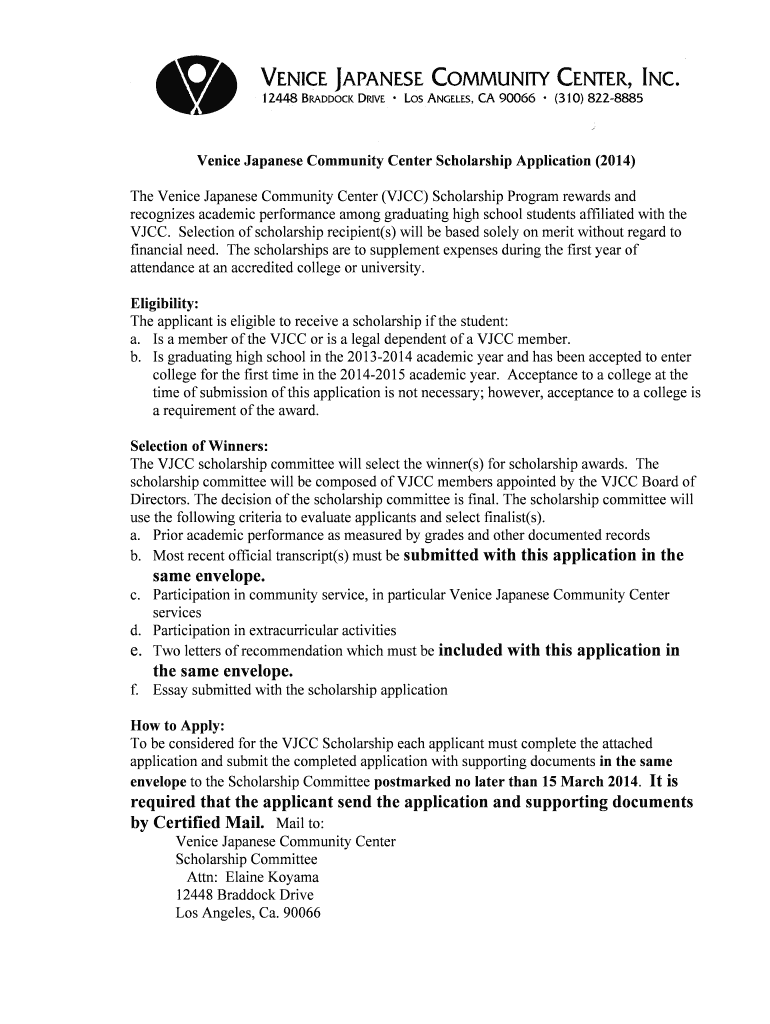 VENICE JAPANESE COMMUNITY CENTER, INC.
12448 BRADDOCK DRIVE • LOS ANGELES, CA 90066 • (310) 822-8885

Venice Japanese Community Center Scholarship Application (2014)

The Venice Japanese Community Center (VJCC) Scholarship Program rewards and recognizes academic performance among graduating high school students affiliated with the VJCC. Selection of scholarship recipient(s) will be based solely on merit without regard to financial need. The scholarships are to supplement expenses during the first year of attendance at an accredited college or university.

Eligibility:
The applicant is eligible to receive a scholarship if the student:
a. Is a member of the VJCC or is a legal dependent of a VJCC member.
b. Is graduating high school in the 2013-2014 academic year and has been accepted to enter college for the first time in the 2014-2015 academic year. Acceptance to a college at the time of submission of this application is not necessary; however, acceptance to a college is a requirement of the award.

Selection of Winners:
The VJCC scholarship committee will select the winner(s) for scholarship awards. The scholarship committee will be composed of VJCC members appointed by the VJCC Board of Directors. The decision of the scholarship committee is final. The scholarship committee will use the following criteria to evaluate applicants and select finalist(s).
a. Prior academic performance as measured by grades and other documented records
b. Most recent official transcript(s) must be submitted with this application in the same envelope.
c. Participation in community service, in particular Venice Japanese Community Center services
d. Participation in extracurricular activities
e. Two letters of recommendation which must be included with this application in the same envelope.
f. Essay submitted with the scholarship application

How to Apply:
To be considered for the VJCC Scholarship each applicant must complete the attached application and submit the completed application with supporting documents in the same envelope to the Scholarship Committee postmarked no later than 15 March 2014. It is required that the applicant send the application and supporting documents by Certified Mail. Mail to:
Venice Japanese Community Center
Scholarship Committee
Attn: Elaine Koyama
12448 Braddock Drive
Los Angeles, Ca. 90066